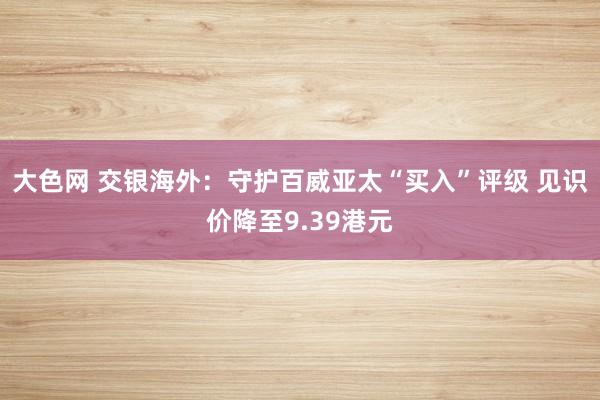 大色网 交银海外：守护百威亚太“买入”评级 见识价降至9.39港元